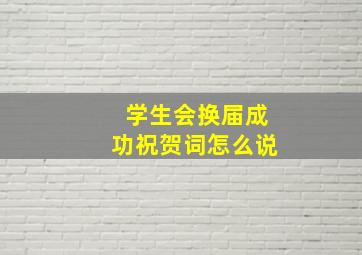 学生会换届成功祝贺词怎么说